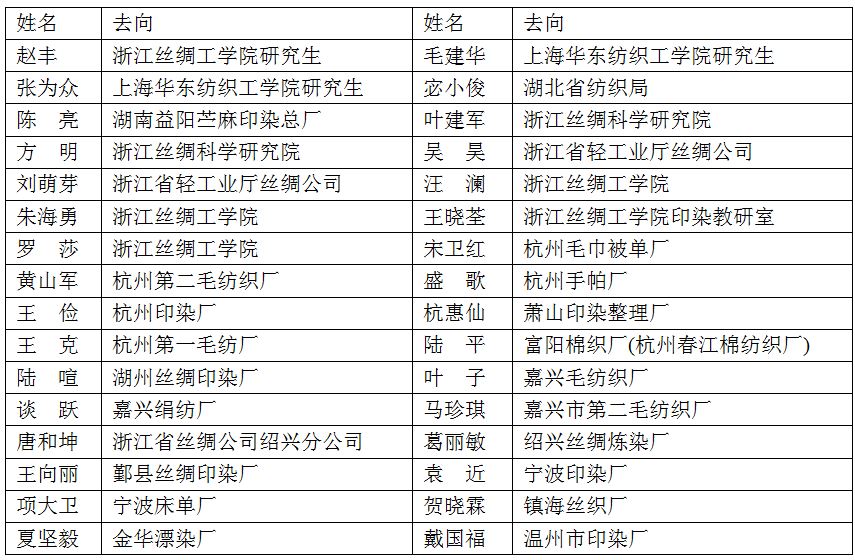 | 姓名 | 去向 | 姓名 | 去向 |
|---|---|---|---|
| 赵丰 | 浙江丝绸工学院研究生 | 毛建华 | 上海华东纺织工学院研究生 |
| 张为众 | 上海华东纺织工学院研究生 | 宓小俊 | 湖北省纺织局 |
| 陈　亮 | 湖南益阳苎麻印染总厂 | 叶建军 | 浙江丝绸科学研究院 |
| 方　明 | 浙江丝绸科学研究院 | 吴　昊 | 浙江省轻工业厅丝绸公司 |
| 刘萌芽 | 浙江省轻工业厅丝绸公司 | 汪　澜 | 浙江丝绸工学院 |
| 朱海勇 | 浙江丝绸工学院 | 王晓荃 | 浙江丝绸工学院印染教研室 |
| 罗　莎 | 浙江丝绸工学院 | 宋卫红 | 杭州毛巾被单厂 |
| 黄山军 | 杭州第二毛纺织厂 | 盛　歌 | 杭州手帕厂 |
| 王　俭 | 杭州印染厂 | 杭惠仙 | 萧山印染整理厂 |
| 王　克 | 杭州第一毛纺厂 | 陆　平 | 富阳棉织厂(杭州春江棉纺织厂) |
| 陆　喧 | 湖州丝绸印染厂 | 叶　子 | 嘉兴毛纺织厂 |
| 谈　跃 | 嘉兴绢纺厂 | 马珍琪 | 嘉兴市第二毛纺织厂 |
| 唐和坤 | 浙江省丝绸公司绍兴分公司 | 葛丽敏 | 绍兴丝绸炼染厂 |
| 王向丽 | 鄞县丝绸印染厂 | 袁　近 | 宁波印染厂 |
| 项大卫 | 宁波床单厂 | 贺晓霖 | 镇海丝织厂 |
| 夏坚毅 | 金华漂染厂 | 戴国福 | 温州市印染厂 |